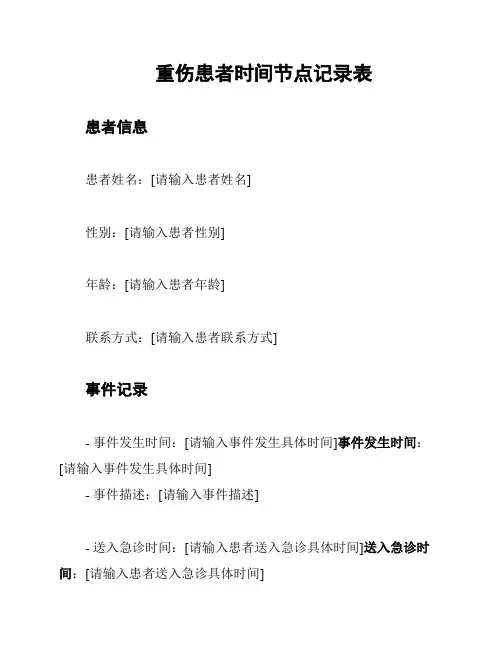 重伤患者时间节点记录表

患者信息

患者姓名：[请输入患者姓名]

性别：[请输入患者性别]

年龄：[请输入患者年龄]

联系方式：[请输入患者联系方式]

事件记录

- 事件发生时间：[请输入事件发生具体时间]事件发生时间：[请输入事件发生具体时间]

- 事件描述：[请输入事件描述]

- 送入急诊时间：[请输入患者送入急诊具体时间]送入急诊时间：[请输入患者送入急诊具体时间]